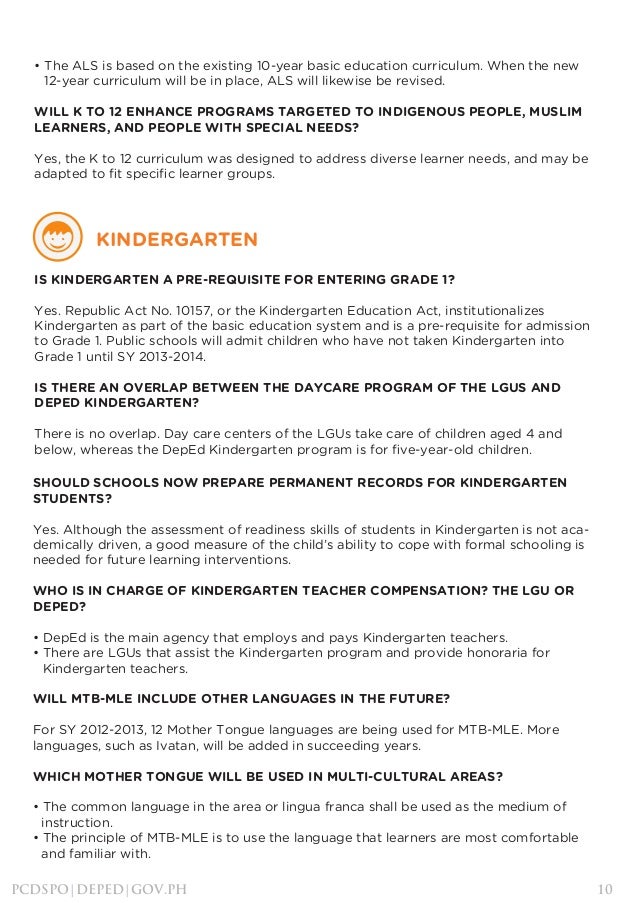 • The ALS is based on the existing 10-year basic education curriculum. When the new 12-year curriculum will be in place, ALS will likewise be revised.

WILL K TO 12 ENHANCE PROGRAMS TARGETED TO INDIGENOUS PEOPLE, MUSLIM LEARNERS, AND PEOPLE WITH SPECIAL NEEDS?

Yes, the K to 12 curriculum was designed to address diverse learner needs, and may be adapted to fit specific learner groups.

KINDERGARTEN

IS KINDERGARTEN A PRE-REQUISITE FOR ENTERING GRADE 1?

Yes. Republic Act No. 10157, or the Kindergarten Education Act, institutionalizes Kindergarten as part of the basic education system and is a pre-requisite for admission to Grade 1. Public schools will admit children who have not taken Kindergarten into Grade 1 until SY 2013-2014.

IS THERE AN OVERLAP BETWEEN THE DAYCARE PROGRAM OF THE LGUS AND DEPED KINDERGARTEN?

There is no overlap. Day care centers of the LGUs take care of children aged 4 and below, whereas the DepEd Kindergarten program is for five-year-old children.

SHOULD SCHOOLS NOW PREPARE PERMANENT RECORDS FOR KINDERGARTEN STUDENTS?

Yes. Although the assessment of readiness skills of students in Kindergarten is not academically driven, a good measure of the child's ability to cope with formal schooling is needed for future learning interventions.

WHO IS IN CHARGE OF KINDERGARTEN TEACHER COMPENSATION? THE LGU OR DEPED?

• DepEd is the main agency that employs and pays Kindergarten teachers.
• There are LGUs that assist the Kindergarten program and provide honoraria for Kindergarten teachers.

WILL MTB-MLE INCLUDE OTHER LANGUAGES IN THE FUTURE?

For SY 2012-2013, 12 Mother Tongue languages are being used for MTB-MLE. More languages, such as Ivatan, will be added in succeeding years.

WHICH MOTHER TONGUE WILL BE USED IN MULTI-CULTURAL AREAS?

• The common language in the area or lingua franca shall be used as the medium of instruction.
• The principle of MTB-MLE is to use the language that learners are most comfortable and familiar with.

PCDSPO|DEPED|GOV.PH

10